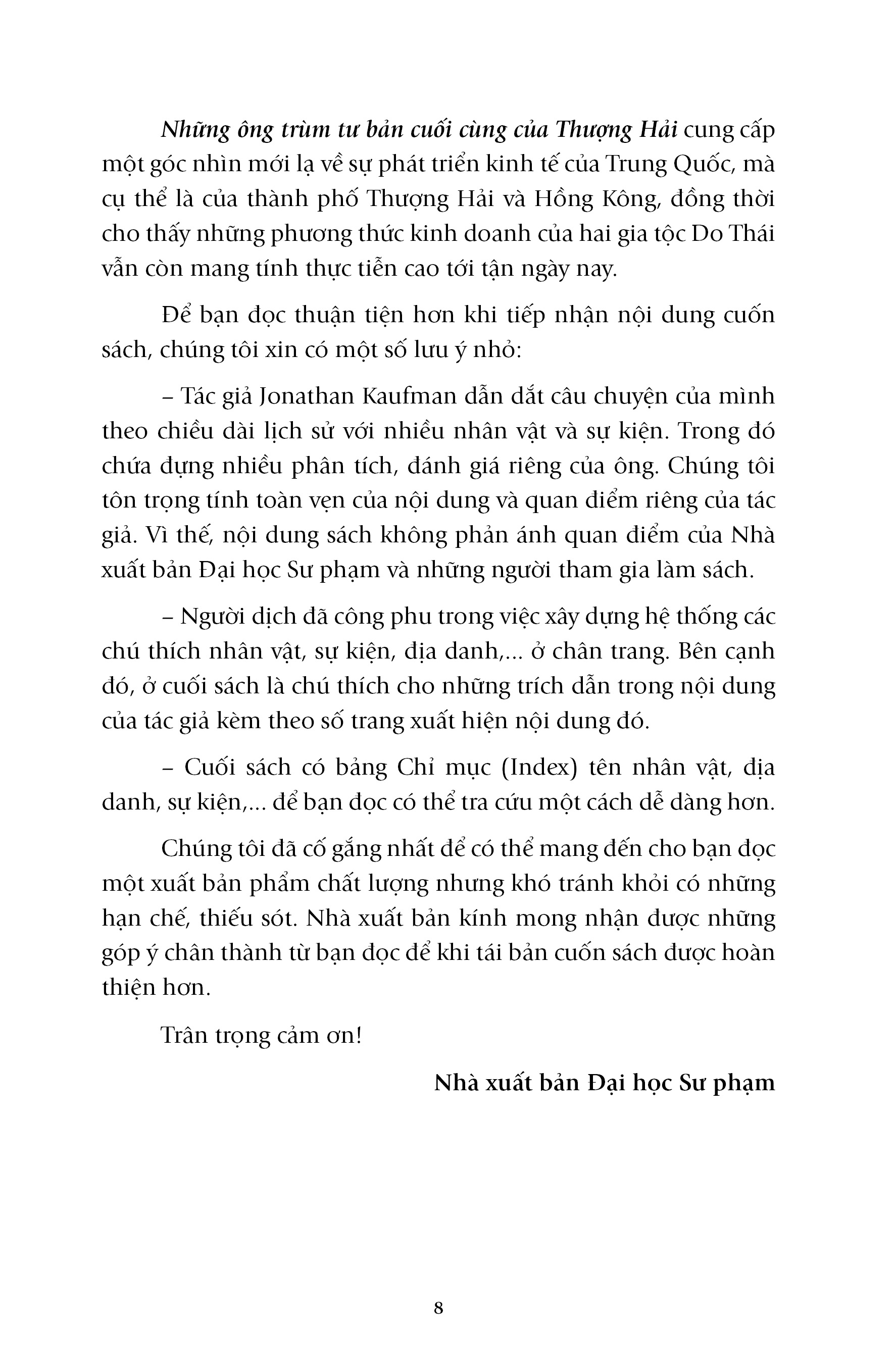 Những ông trùm tư bản cuối cùng của Thượng Hải cung cấp một góc nhìn mới lạ về sự phát triển kinh tế của Trung Quốc, mà cụ thể là của thành phố Thượng Hải và Hồng Kông, đồng thời cho thấy những phương thức kinh doanh của hai gia tộc Do Thái vẫn còn mang tính thực tiễn cao tới tận ngày nay.

Để bạn đọc thuận tiện hơn khi tiếp nhận nội dung cuốn sách, chúng tôi xin có một số lưu ý nhỏ:

– Tác giả Jonathan Kaufman dẫn dắt câu chuyện của mình theo chiều dài lịch sử với nhiều nhân vật và sự kiện. Trong đó chứa đựng nhiều phân tích, đánh giá riêng của ông. Chúng tôi tôn trọng tính toàn vẹn của nội dung và quan điểm riêng của tác giả. Vì thế, nội dung sách không phản ánh quan điểm của Nhà xuất bản Đại học Sư phạm và những người tham gia làm sách.

– Người dịch đã công phu trong việc xây dựng hệ thống các chú thích nhân vật, sự kiện, địa danh,... ở chân trang. Bên cạnh đó, ở cuối sách là chú thích cho những trích dẫn trong nội dung của tác giả kèm theo số trang xuất hiện nội dung đó.

– Cuối sách có bảng Chỉ mục (Index) tên nhân vật, địa danh, sự kiện,... để bạn đọc có thể tra cứu một cách dễ dàng hơn.

Chúng tôi đã cố gắng nhất để có thể mang đến cho bạn đọc một xuất bản phẩm chất lượng nhưng khó tránh khỏi có những hạn chế, thiếu sót. Nhà xuất bản kính mong nhận được những góp ý chân thành từ bạn đọc để khi tái bản cuốn sách được hoàn thiện hơn.

Trân trọng cảm ơn!

Nhà xuất bản Đại học Sư phạm

8